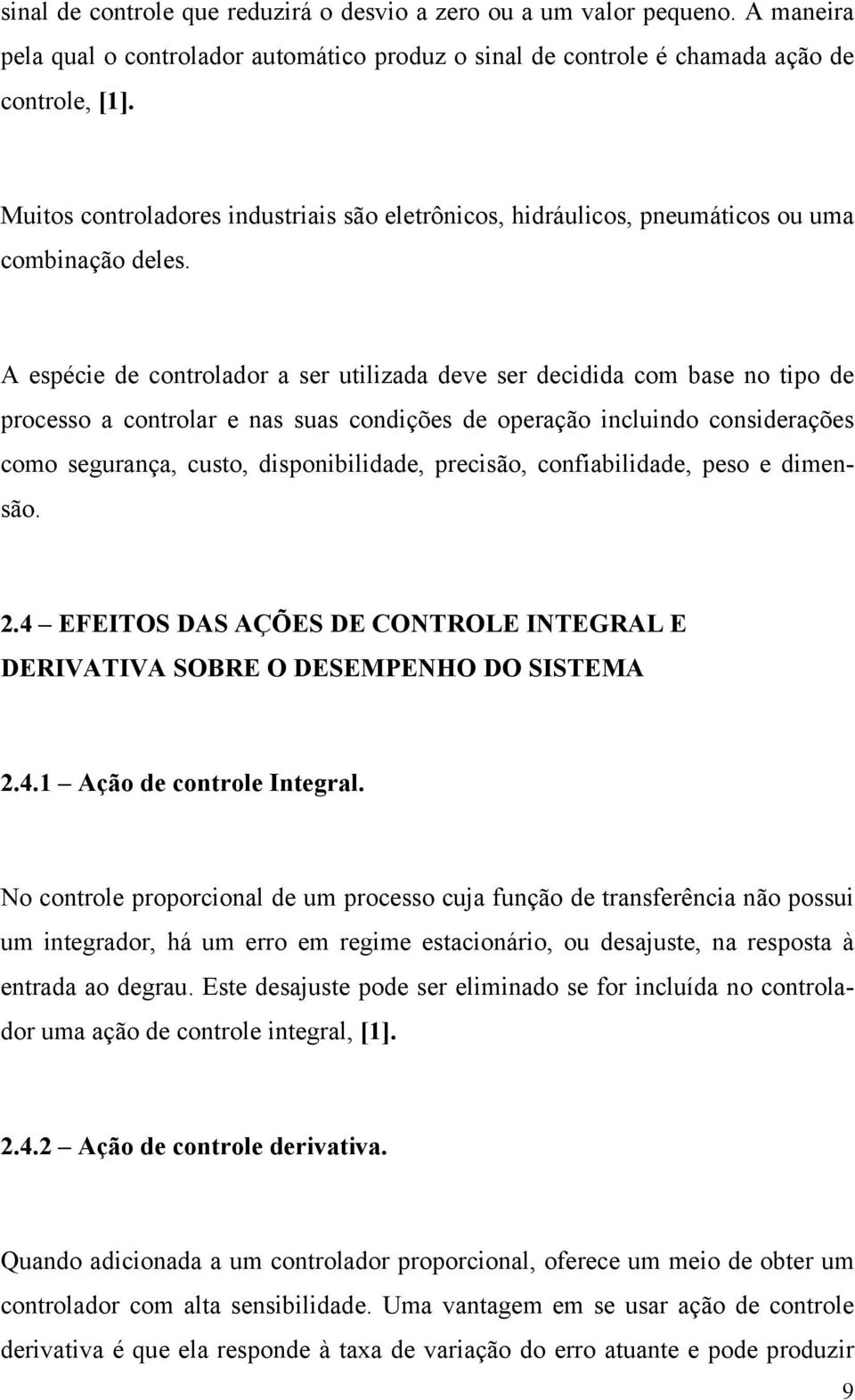 sinal de controle que reduzirá o desvio a zero ou a um valor pequeno. A maneira pela qual o controlador automático produz o sinal de controle é chamada ação de controle, [1].

Muitos controladores industriais são eletrônicos, hidráulicos, pneumáticos ou uma combinação deles.

A espécie de controlador a ser utilizada deve ser decidida com base no tipo de processo a controlar e nas suas condições de operação incluindo considerações como segurança, custo, disponibilidade, precisão, confiabilidade, peso e dimensão.

2.4 – EFEITOS DAS AÇÕES DE CONTROLE INTEGRAL E DERIVATIVA SOBRE O DESEMPENHO DO SISTEMA

2.4.1 – Ação de controle Integral.

No controle proporcional de um processo cuja função de transferência não possui um integrador, há um erro em regime estacionário, ou desajuste, na resposta à entrada ao degrau. Este desajuste pode ser eliminado se for incluída no controlador uma ação de controle integral, [1].

2.4.2 – Ação de controle derivativa.

Quando adicionada a um controlador proporcional, oferece um meio de obter um controlador com alta sensibilidade. Uma vantagem em se usar ação de controle derivativa é que ela responde à taxa de variação do erro atuante e pode produzir

9